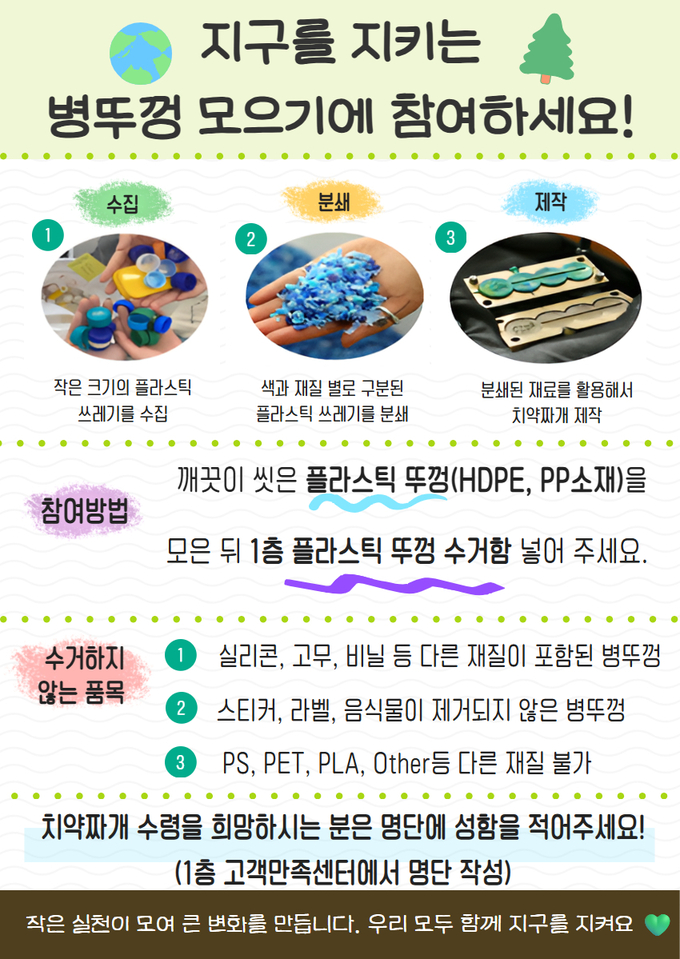 지구를 지키는
병뚜껑 모으기에 참여하세요!

수집
1
작은 크기의 플라스틱 쓰레기를 수집

분쇄
2
색과 재질 별로 구분된 플라스틱 쓰레기를 분쇄

제작
3
분쇄된 재료를 활용해서 치약짜개 제작

참여방법

깨끗이 씻은 플라스틱 뚜껑(HDPE, PP소재)을

모은 뒤 1층 플라스틱 뚜껑 수거함 넣어 주세요.

수거하지 않는 품목

1 실리콘, 고무, 비닐 등 다른 재질이 포함된 병뚜껑

2 스티커, 라벨, 음식물이 제거되지 않은 병뚜껑

3 PS, PET, PLA, Other등 다른 재질 불가

치약짜개 수령을 희망하시는 분은 명단에 성함을 적어주세요!
(1층 고객만족센터에서 명단 작성)

작은 실천이 모여 큰 변화를 만듭니다. 우리 모두 함께 지구를 지켜요